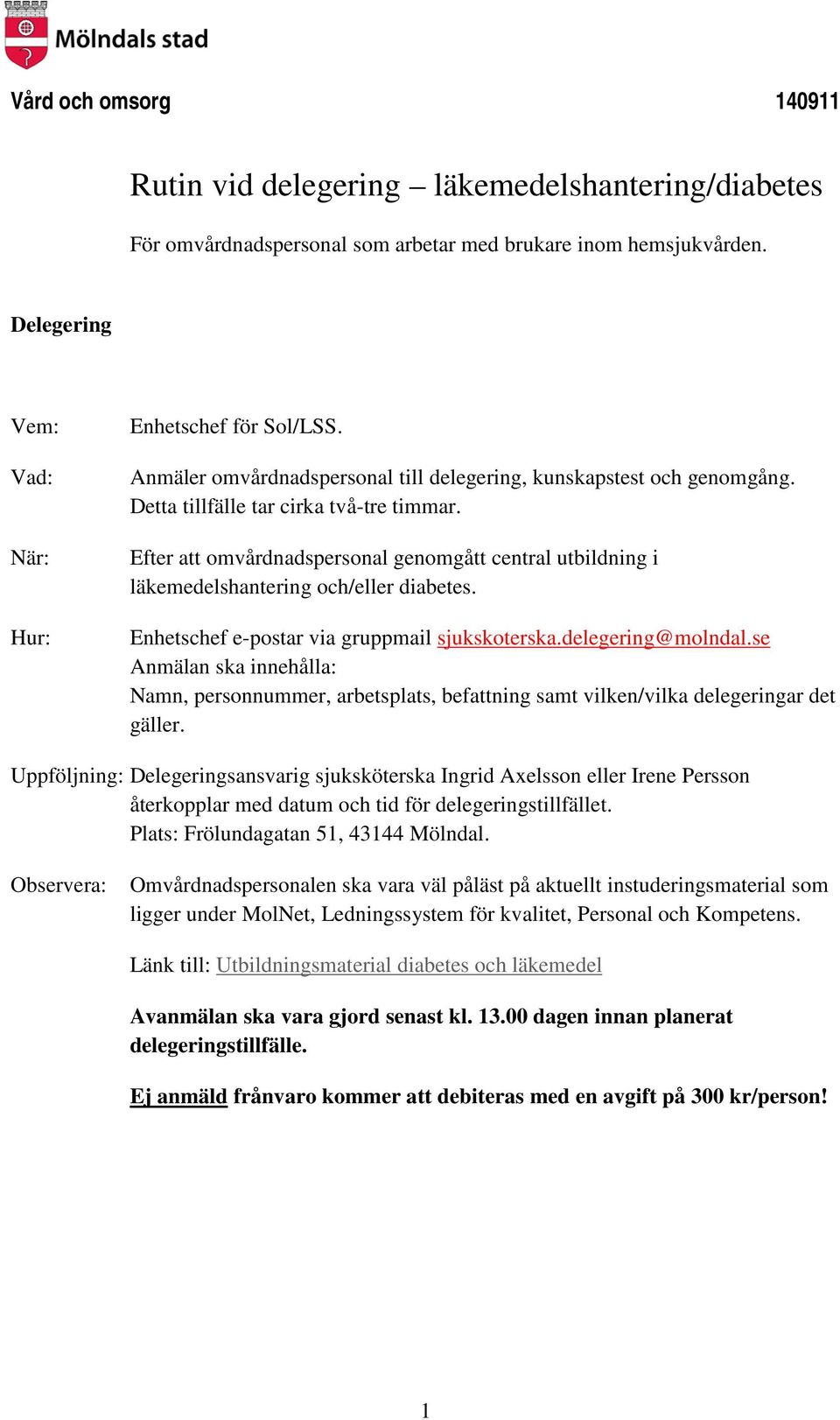 Mölndals stad

Vård och omsorg 140911

Rutin vid delegering – läkemedelshantering/diabetes

För omvårdnadspersonal som arbetar med brukare inom hemsjukvården.

Delegering

Vem: Enhetschef för Sol/LSS.

Vad: Anmäler omvårdnadspersonal till delegering, kunskapstest och genomgång. Detta tillfälle tar cirka två-tre timmar.

När: Efter att omvårdnadspersonal genomgått central utbildning i läkemedelshantering och/eller diabetes.

Hur: Enhetschef e-postar via gruppmail sjukskoterska.delegering@molndal.se
Anmälan ska innehålla:
Namn, personnummer, arbetsplats, befattning samt vilken/vilka delegeringar det gäller.

Uppföljning: Delegeringsansvarig sjuksköterska Ingrid Axelsson eller Irene Persson återkopplar med datum och tid för delegeringstillfället.
Plats: Frölundagatan 51, 43144 Mölndal.

Observera: Omvårdnadspersonalen ska vara väl påläst på aktuellt instuderingsmaterial som ligger under MolNet, Ledningssystem för kvalitet, Personal och Kompetens.

Länk till: Utbildningsmaterial diabetes och läkemedel

Avanmälan ska vara gjord senast kl. 13.00 dagen innan planerat delegeringstillfälle.

Ej anmäld frånvaro kommer att debiteras med en avgift på 300 kr/person!

1